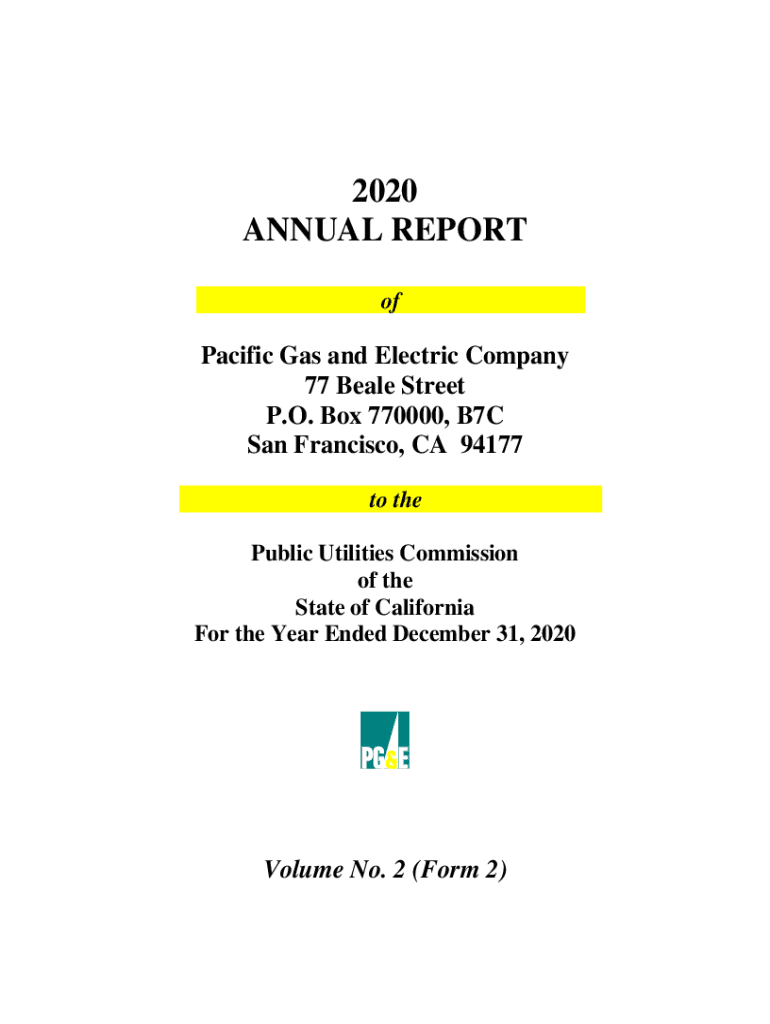 2020
ANNUAL REPORT

of

Pacific Gas and Electric Company
77 Beale Street
P.O. Box 770000, B7C
San Francisco, CA 94177

to the

Public Utilities Commission
of the
State of California
For the Year Ended December 31, 2020

PG&E

Volume No. 2 (Form 2)